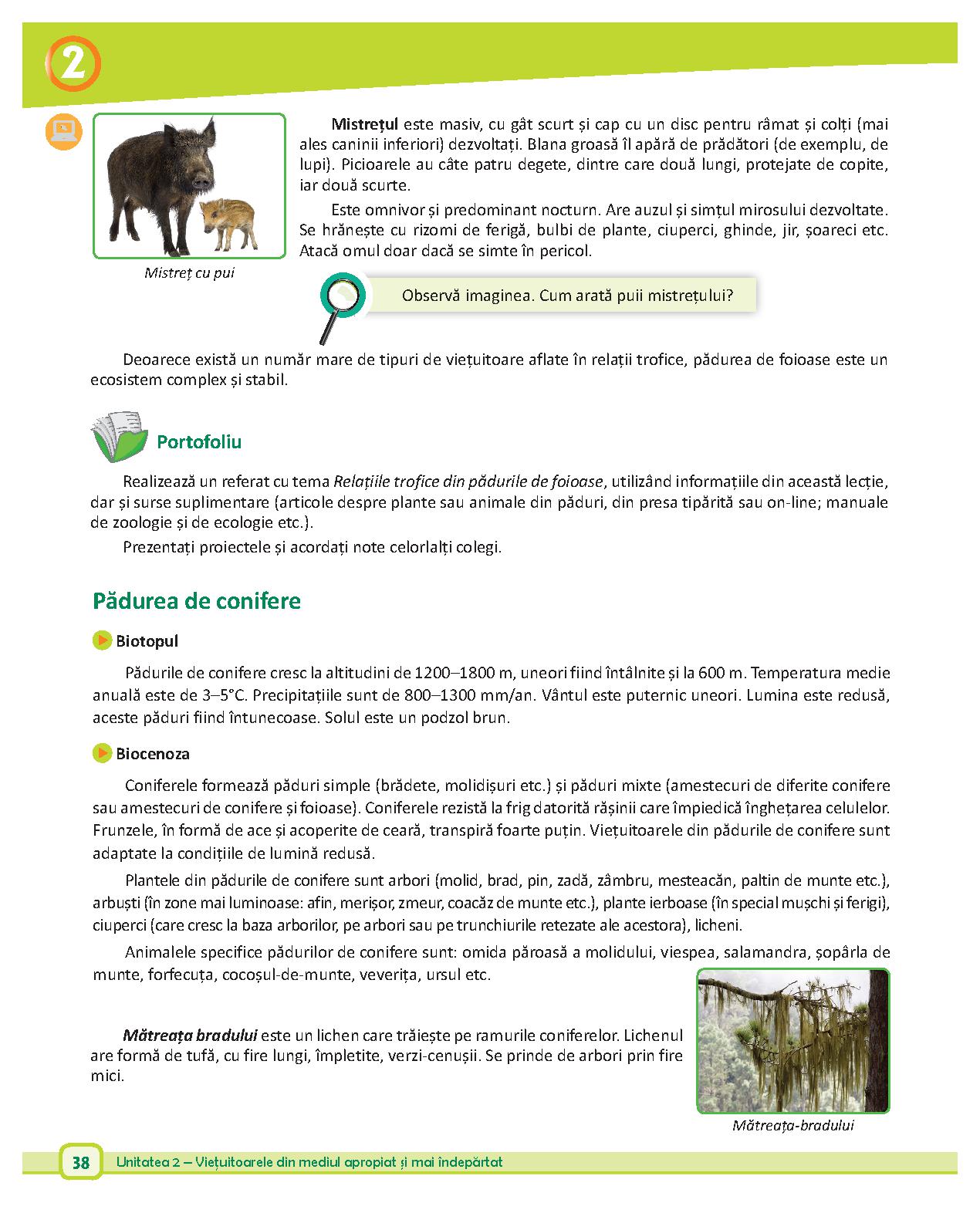 2

Mistreț cu pui

**Mistrețul** este masiv, cu gât scurt și cap cu un disc pentru râmat și colți (mai ales caninii inferiori) dezvoltați. Blana groasă îl apără de prădători (de exemplu, de lupi). Picioarele au câte patru degete, dintre care două lungi, protejate de copite, iar două scurte.

Este omnivor și predominant nocturn. Are auzul și simțul mirosului dezvoltate. Se hrănește cu rizomi de ferigă, bulbi de plante, ciuperci, ghinde, jir, șoareci etc. Atacă omul doar dacă se simte în pericol.

Observă imaginea. Cum arată puii mistrețului?

Deoarece există un număr mare de tipuri de viețuitoare aflate în relații trofice, pădurea de foioase este un ecosistem complex și stabil.

Portofoliu

Realizează un referat cu tema *Relațiile trofice din pădurile de foioase*, utilizând informațiile din această lecție, dar și surse suplimentare (articole despre plante sau animale din păduri, din presa tipărită sau on-line; manuale de zoologie și de ecologie etc.).

Prezentați proiectele și acordați note celorlalți colegi.

Pădurea de conifere

Biotopul

Pădurile de conifere cresc la altitudini de 1200–1800 m, uneori fiind întâlnite și la 600 m. Temperatura medie anuală este de 3–5°C. Precipitațiile sunt de 800–1300 mm/an. Vântul este puternic uneori. Lumina este redusă, aceste păduri fiind întunecoase. Solul este un podzol brun.

Biocenoza

Coniferele formează păduri simple (brădete, molidișuri etc.) și păduri mixte (amestecuri de diferite conifere sau amestecuri de conifere și foioase). Coniferele rezistă la frig datorită rășinii care împiedică înghețarea celulelor. Frunzele, în formă de ace și acoperite de ceară, transpiră foarte puțin. Viețuitoarele din pădurile de conifere sunt adaptate la condițiile de lumină redusă.

Plantele din pădurile de conifere sunt arbori (molid, brad, pin, zadă, zâmbru, mesteacăn, paltin de munte etc.), arbuști (în zone mai luminoase: afin, merișor, zmeur, coacăz de munte etc.), plante ierboase (în special mușchi și ferigi), ciuperci (care cresc la baza arborilor, pe arbori sau pe trunchiurile retezate ale acestora), licheni.

Animalele specifice pădurilor de conifere sunt: omida păroasă a molidului, viespea, salamandra, șopârla de munte, forfecuța, cocoșul-de-munte, veverița, ursul etc.

***Mătreața bradului*** este un lichen care trăiește pe ramurile coniferelor. Lichenul are formă de tufă, cu fire lungi, împletite, verzi-cenușii. Se prinde de arbori prin fire mici.

Mătreața-bradului

38 Unitatea 2 – Viețuitoarele din mediul apropiat și mai îndepărtat